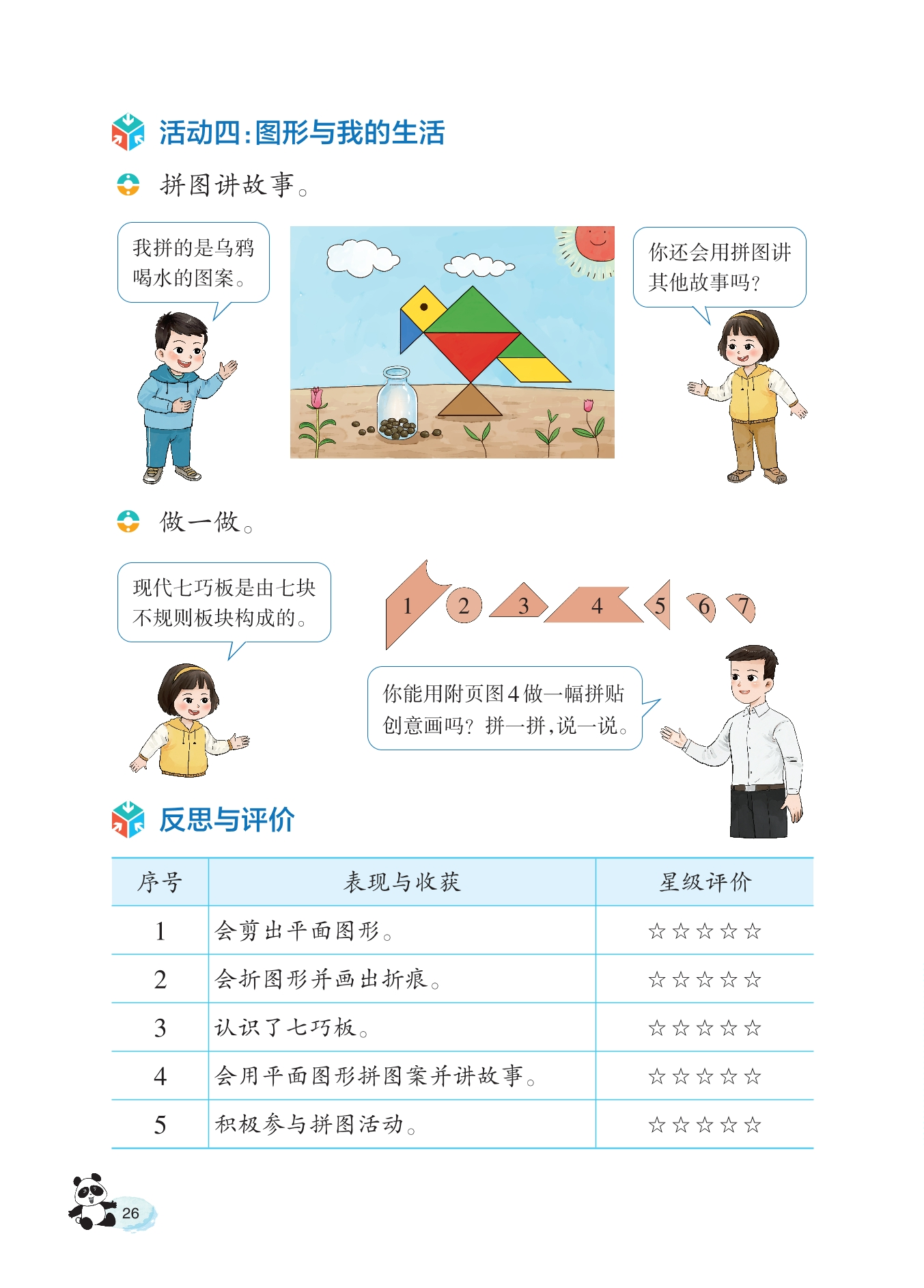 活动四：图形与我的生活

拼图讲故事。

我拼的是乌鸦喝水的图案。

你还会用拼图讲其他故事吗？

做一做。

现代七巧板是由七块不规则板块构成的。

1 2 3 4 5 6 7

你能用附页图4做一幅拼贴创意画吗？拼一拼，说一说。

反思与评价

| 序号 | 表现与收获 | 星级评价 |
|---|---|---|
| 1 | 会剪出平面图形。 | ☆☆☆☆☆ |
| 2 | 会折图形并画出折痕。 | ☆☆☆☆☆ |
| 3 | 认识了七巧板。 | ☆☆☆☆☆ |
| 4 | 会用平面图形拼图案并讲故事。 | ☆☆☆☆☆ |
| 5 | 积极参与拼图活动。 | ☆☆☆☆☆ |

26